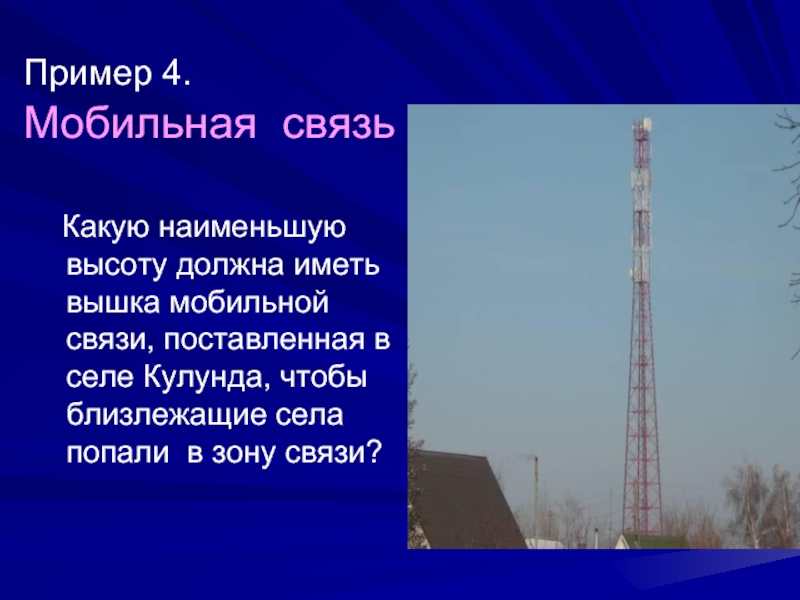 Пример 4.
Мобильная связь

Какую наименьшую высоту должна иметь вышка мобильной связи, поставленная в селе Кулунда, чтобы близлежащие села попали в зону связи?